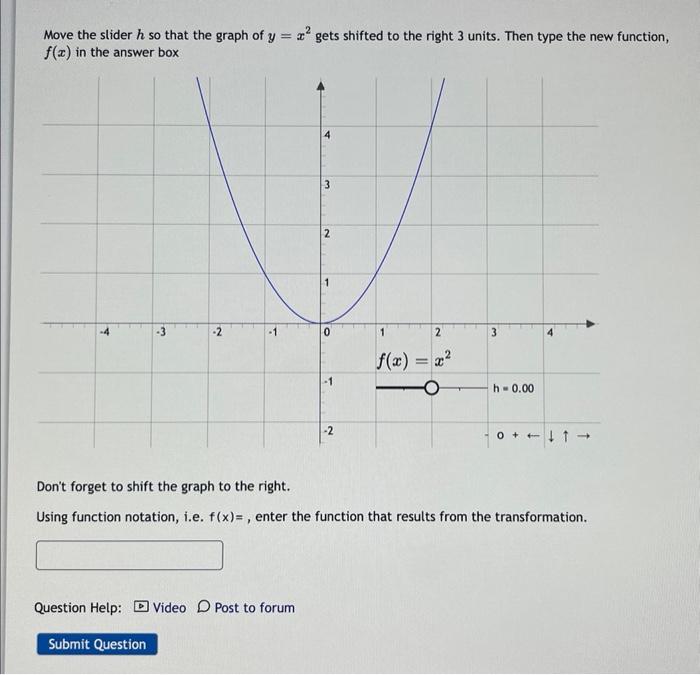 Move the slider $h$ so that the graph of $y = x^2$ gets shifted to the right 3 units. Then type the new function, $f(x)$ in the answer box

4
3
2
1
-4
-3
-2
-1
0
1
2
3
4
-1
-2

$f(x) = x^2$

h = 0.00

o + ← ↓ ↑ →

Don't forget to shift the graph to the right.

Using function notation, i.e. f(x)= , enter the function that results from the transformation.

Question Help: Video Post to forum

Submit Question